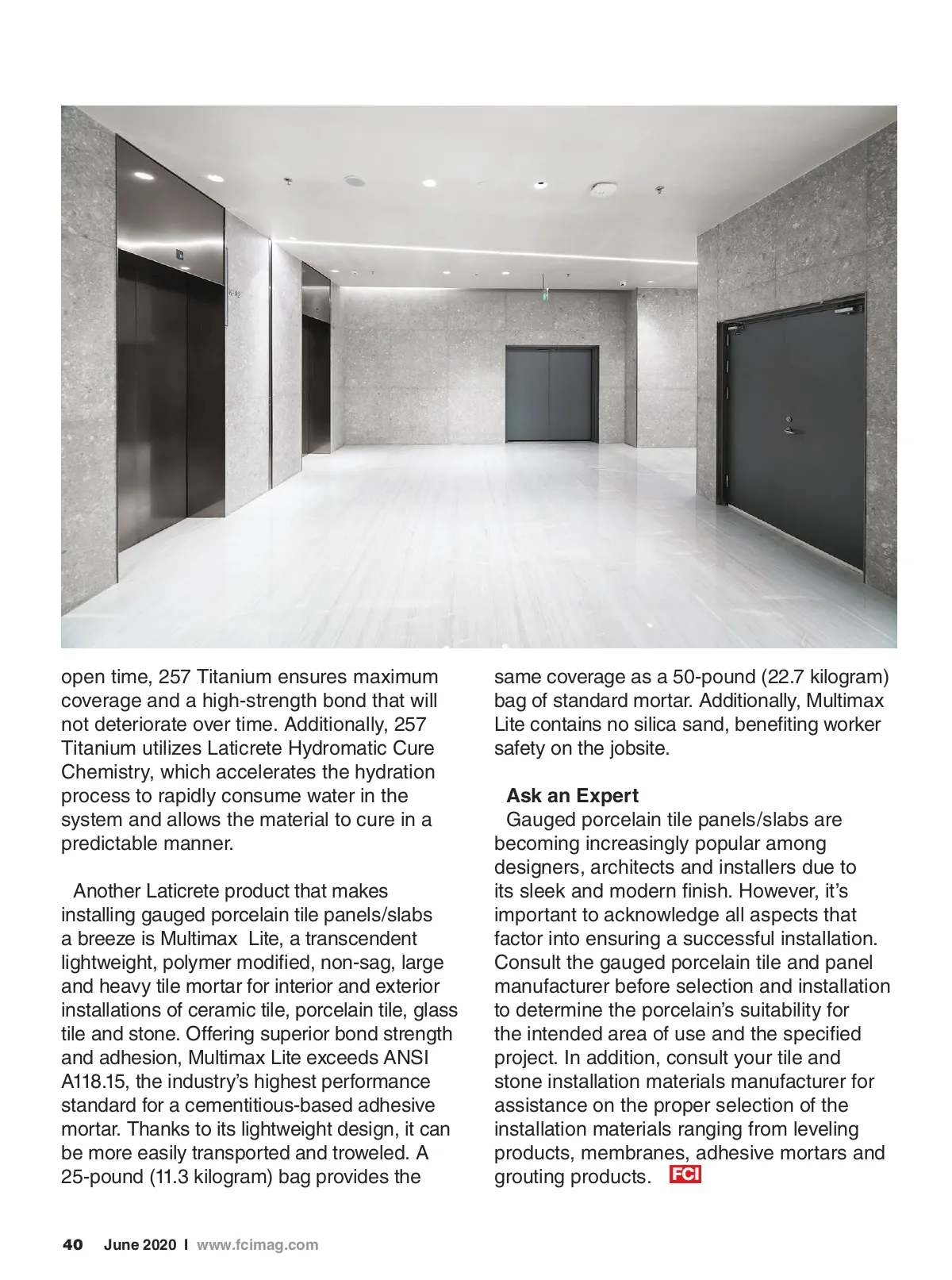 open time, 257 Titanium ensures maximum coverage and a high-strength bond that will not deteriorate over time. Additionally, 257 Titanium utilizes Laticrete Hydromatic Cure Chemistry, which accelerates the hydration process to rapidly consume water in the system and allows the material to cure in a predictable manner.

Another Laticrete product that makes installing gauged porcelain tile panels/slabs a breeze is Multimax Lite, a transcendent lightweight, polymer modified, non-sag, large and heavy tile mortar for interior and exterior installations of ceramic tile, porcelain tile, glass tile and stone. Offering superior bond strength and adhesion, Multimax Lite exceeds ANSI A118.15, the industry's highest performance standard for a cementitious-based adhesive mortar. Thanks to its lightweight design, it can be more easily transported and troweled. A 25-pound (11.3 kilogram) bag provides the same coverage as a 50-pound (22.7 kilogram) bag of standard mortar. Additionally, Multimax Lite contains no silica sand, benefiting worker safety on the jobsite.

Ask an Expert

Gauged porcelain tile panels/slabs are becoming increasingly popular among designers, architects and installers due to its sleek and modern finish. However, it's important to acknowledge all aspects that factor into ensuring a successful installation. Consult the gauged porcelain tile and panel manufacturer before selection and installation to determine the porcelain's suitability for the intended area of use and the specified project. In addition, consult your tile and stone installation materials manufacturer for assistance on the proper selection of the installation materials ranging from leveling products, membranes, adhesive mortars and grouting products. FCI

40 June 2020 I www.fcimag.com